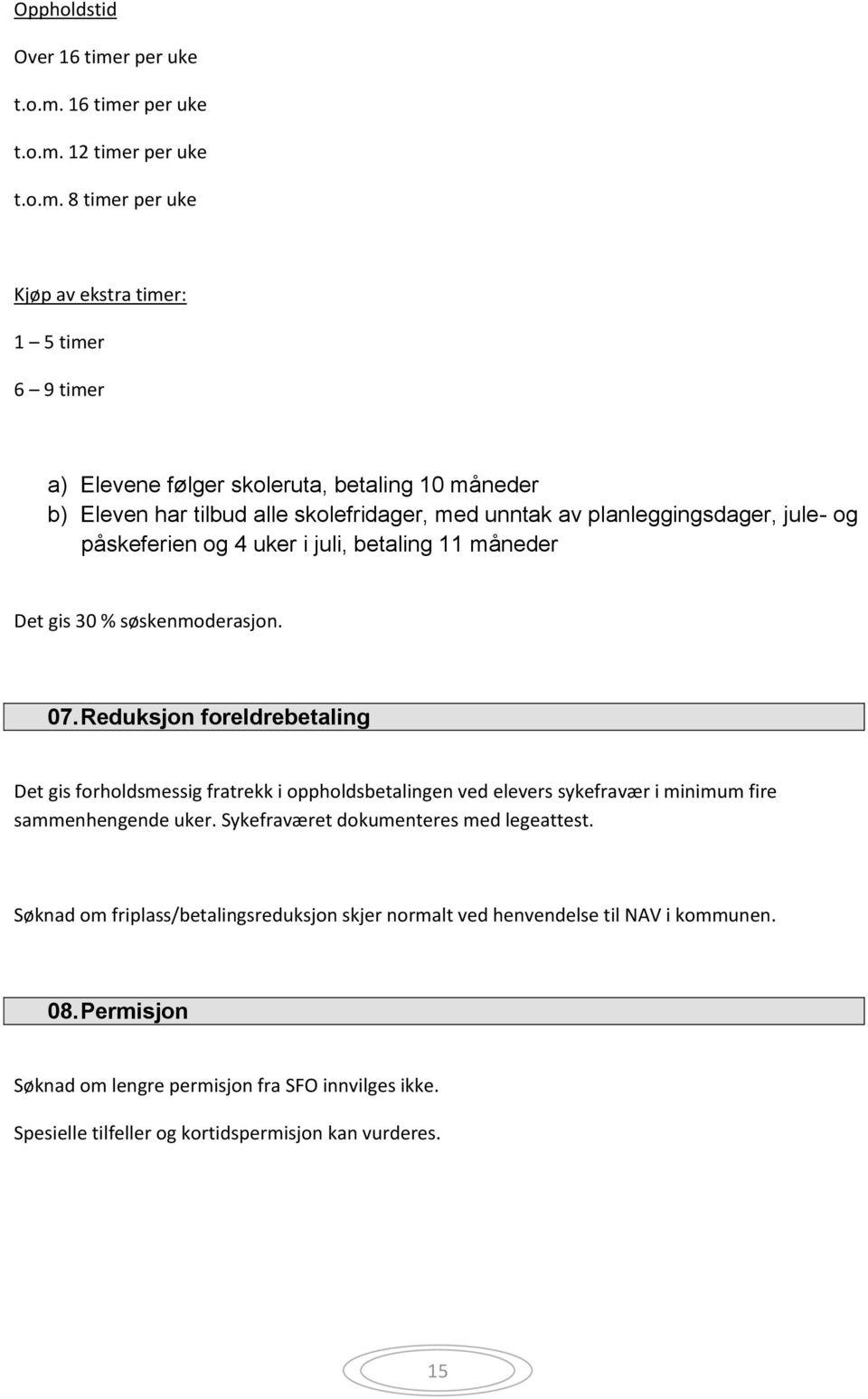 Oppholdstid

Over 16 timer per uke

t.o.m. 16 timer per uke

t.o.m. 12 timer per uke

t.o.m. 8 timer per uke

Kjøp av ekstra timer:

1 – 5 timer

6 – 9 timer

a) Elevene følger skoleruta, betaling 10 måneder
b) Eleven har tilbud alle skolefridager, med unntak av planleggingsdager, jule- og påskeferien og 4 uker i juli, betaling 11 måneder

Det gis 30 % søskenmoderasjon.

07. Reduksjon foreldrebetaling

Det gis forholdsmessig fratrekk i oppholdsbetalingen ved elevers sykefravær i minimum fire sammenhengende uker. Sykefraværet dokumenteres med legeattest.

Søknad om friplass/betalingsreduksjon skjer normalt ved henvendelse til NAV i kommunen.

08. Permisjon

Søknad om lengre permisjon fra SFO innvilges ikke.

Spesielle tilfeller og kortidspermisjon kan vurderes.

15